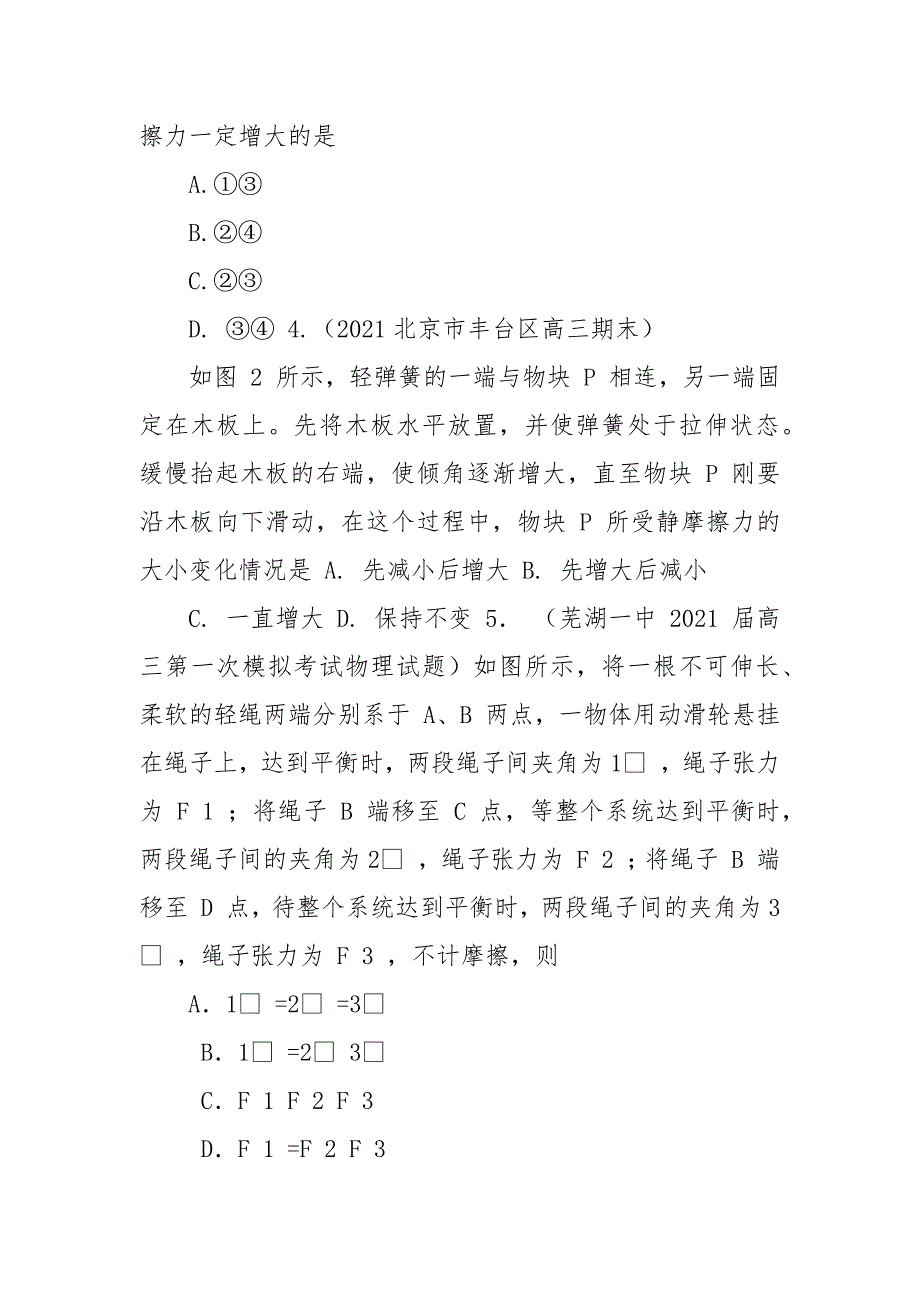 擦力一定增大的是

A.①③

B.②④

C.②③

D. ③④ 4.（2021 北京市丰台区高三期末）

如图 2 所示，轻弹簧的一端与物块 P 相连，另一端固定在木板上。先将木板水平放置，并使弹簧处于拉伸状态。缓慢抬起木板的右端，使倾角逐渐增大，直至物块 P 刚要沿木板向下滑动，在这个过程中，物块 P 所受静摩擦力的大小变化情况是 A. 先减小后增大 B. 先增大后减小

C. 一直增大 D. 保持不变 5. （芜湖一中 2021 届高三第一次模拟考试物理试题）如图所示，将一根不可伸长、柔软的轻绳两端分别系于 A、B 两点，一物体用动滑轮悬挂在绳子上，达到平衡时，两段绳子间夹角为 1□ ，绳子张力为 F 1 ；将绳子 B 端移至 C 点，等整个系统达到平衡时，两段绳子间的夹角为 2□ ，绳子张力为 F 2 ；将绳子 B 端移至 D 点，待整个系统达到平衡时，两段绳子间的夹角为 3□ ，绳子张力为 F 3 ，不计摩擦，则

A. 1□ =2□ =3□

B. 1□ =2□ 3□

C. F 1 F 2 F 3

D. F 1 =F 2 F 3